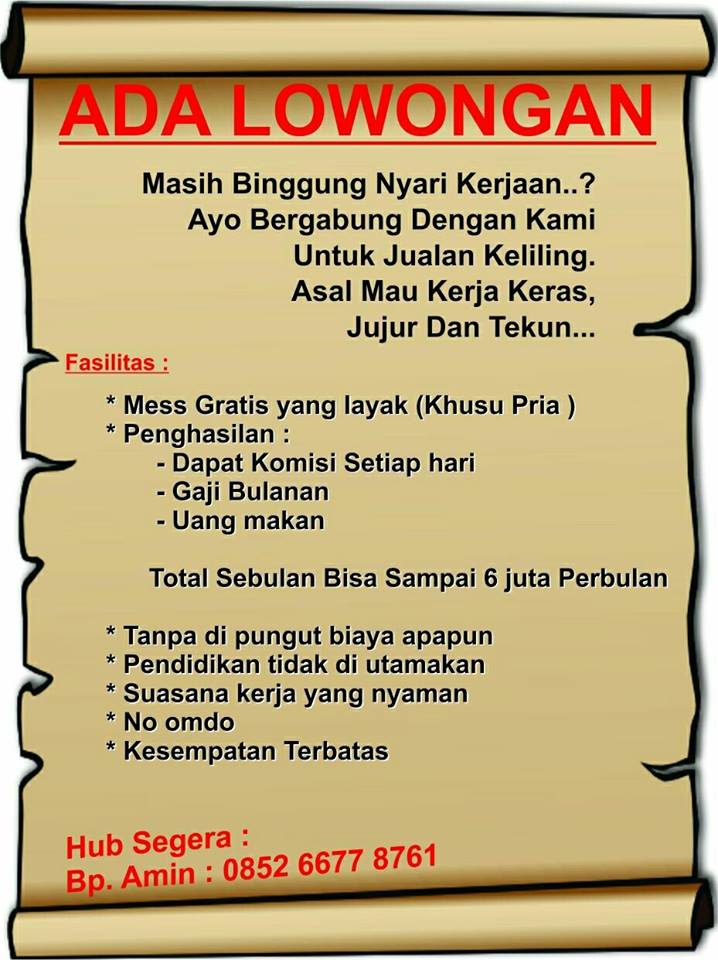 ADA LOWONGAN

Masih Binggung Nyari Kerjaan..?
Ayo Bergabung Dengan Kami
Untuk Jualan Keliling.
Asal Mau Kerja Keras,
Jujur Dan Tekun...

Fasilitas :

* Mess Gratis yang layak (Khusu Pria )
* Penghasilan :
- Dapat Komisi Setiap hari
- Gaji Bulanan
- Uang makan

Total Sebulan Bisa Sampai 6 juta Perbulan

* Tanpa di pungut biaya apapun
* Pendidikan tidak di utamakan
* Suasana kerja yang nyaman
* No omdo
* Kesempatan Terbatas

Hub Segera :
Bp. Amin : 0852 6677 8761